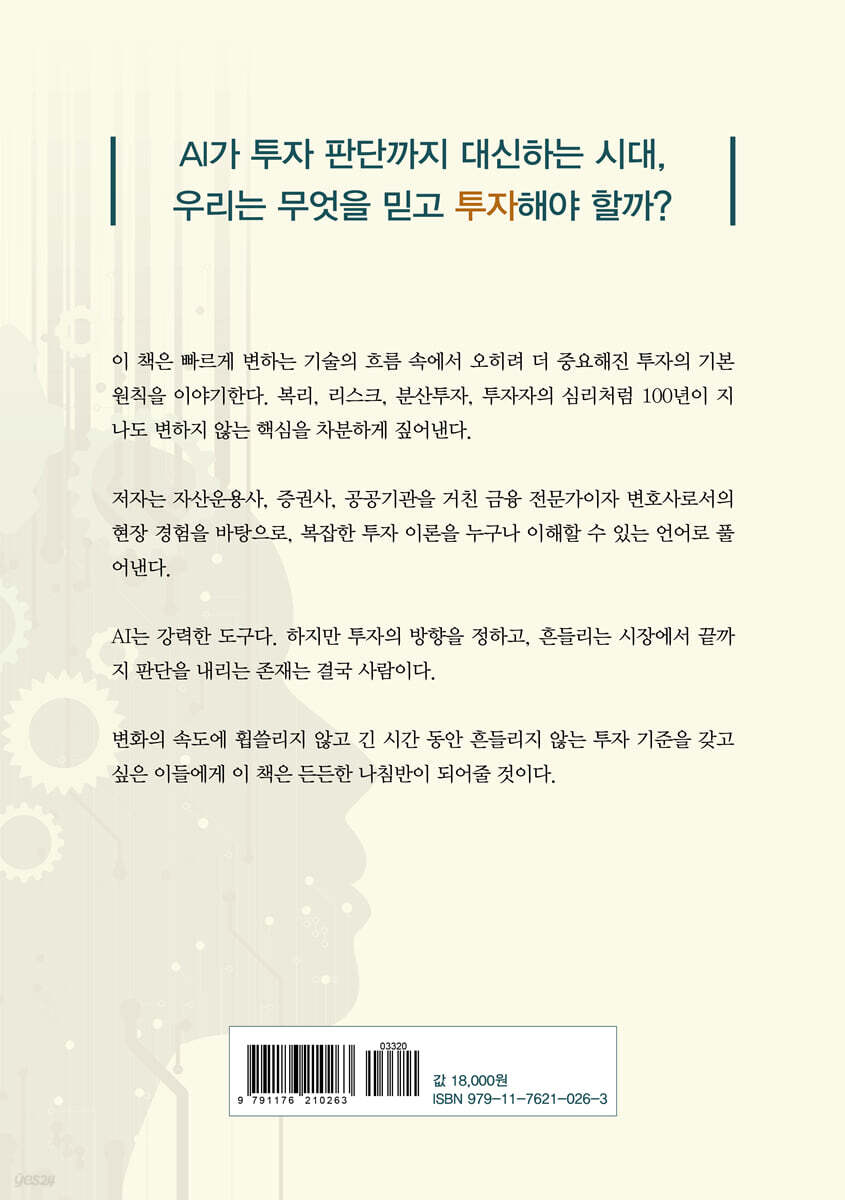 AI가 투자 판단까지 대신하는 시대,
우리는 무엇을 믿고 투자해야 할까?

이 책은 빠르게 변하는 기술의 흐름 속에서 오히려 더 중요해진 투자의 기본 원칙을 이야기한다. 복리, 리스크, 분산투자, 투자자의 심리처럼 100년이 지나도 변하지 않는 핵심을 차분하게 짚어낸다.

저자는 자산운용사, 증권사, 공공기관을 거친 금융 전문가이자 변호사로서의 현장 경험을 바탕으로, 복잡한 투자 이론을 누구나 이해할 수 있는 언어로 풀어낸다.

AI는 강력한 도구다. 하지만 투자의 방향을 정하고, 흔들리는 시장에서 끝까지 판단을 내리는 존재는 결국 사람이다.

변화의 속도에 휩쓸리지 않고 긴 시간 동안 흔들리지 않는 투자 기준을 갖고 싶은 이들에게 이 책은 든든한 나침반이 되어줄 것이다.

03320
9 791176 210263
값 18,000원
ISBN 979-11-7621-026-3

yes24